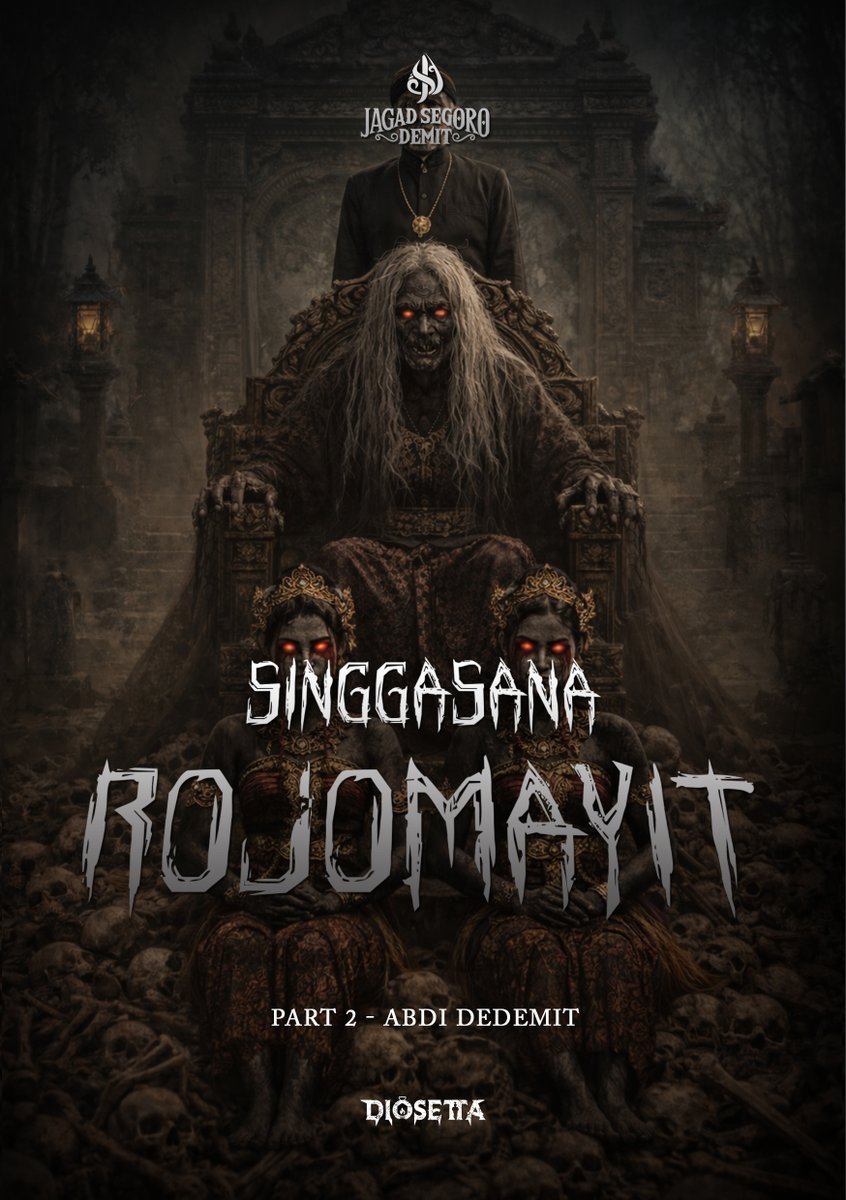 JAGAD SEGORO DEMIT

SINGGASANA
ROJOMAYIT

PART 2 - ABDI DEDEMIT

DIOSETTA